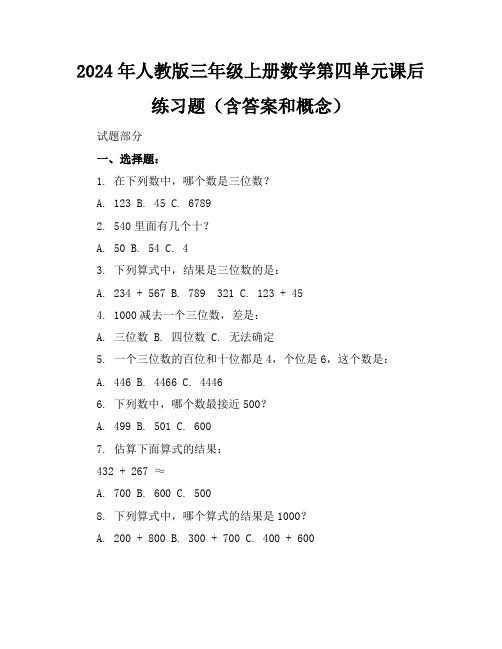 2024年人教版三年级上册数学第四单元课后练习题（含答案和概念）

试题部分

一、选择题：

1. 在下列数中，哪个数是三位数？

A. 123 B. 45 C. 6789

2. 540里面有几个十？

A. 50 B. 54 C. 4

3. 下列算式中，结果是三位数的是：

A. 234 + 567 B. 789 321 C. 123 + 45

4. 1000减去一个三位数，差是：

A. 三位数 B. 四位数 C. 无法确定

5. 一个三位数的百位和十位都是4，个位是6，这个数是：

A. 446 B. 4466 C. 4446

6. 下列数中，哪个数最接近500？

A. 499 B. 501 C. 600

7. 估算下面算式的结果：

432 + 267 ≈

A. 700 B. 600 C. 500

8. 下列算式中，哪个算式的结果是1000？

A. 200 + 800 B. 300 + 700 C. 400 + 600